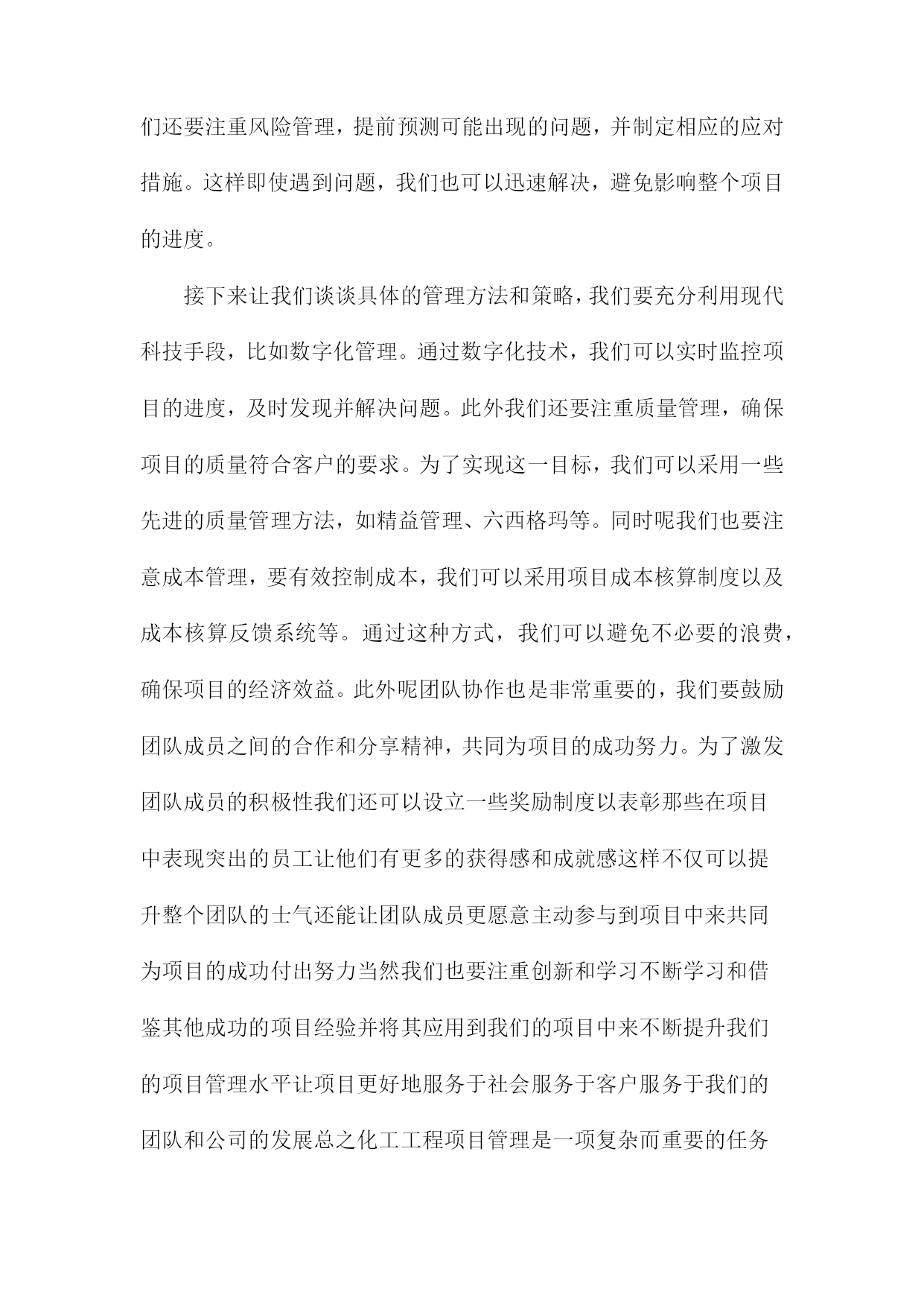 们还要注重风险管理，提前预测可能出现的问题，并制定相应的应对措施。这样即使遇到问题，我们也可以迅速解决，避免影响整个项目的进度。

接下来让我们谈谈具体的管理方法和策略，我们要充分利用现代科技手段，比如数字化管理。通过数字化技术，我们可以实时监控项目的进度，及时发现并解决问题。此外我们还要注重质量管理，确保项目的质量符合客户的要求。为了实现这一目标，我们可以采用一些先进的质量管理方法，如精益管理、六西格玛等。同时呢我们也要注意成本管理，要有效控制成本，我们可以采用项目成本核算制度以及成本核算反馈系统等。通过这种方式，我们可以避免不必要的浪费，确保项目的经济效益。此外呢团队协作也是非常重要的，我们要鼓励团队成员之间的合作和分享精神，共同为项目的成功努力。为了激发团队成员的积极性我们还可以设立一些奖励制度以表彰那些在项目中表现突出的员工让他们有更多的获得感和成就感这样不仅可以提升整个团队的士气还能让团队成员更愿意主动参与到项目中来共同为项目的成功付出努力当然我们也要注重创新和学习不断学习和借鉴其他成功的项目经验并将其应用到我们的项目中来不断提升我们的项目管理水平让项目更好地服务于社会服务于客户服务于我们的团队和公司的发展总之化工工程项目管理是一项复杂而重要的任务